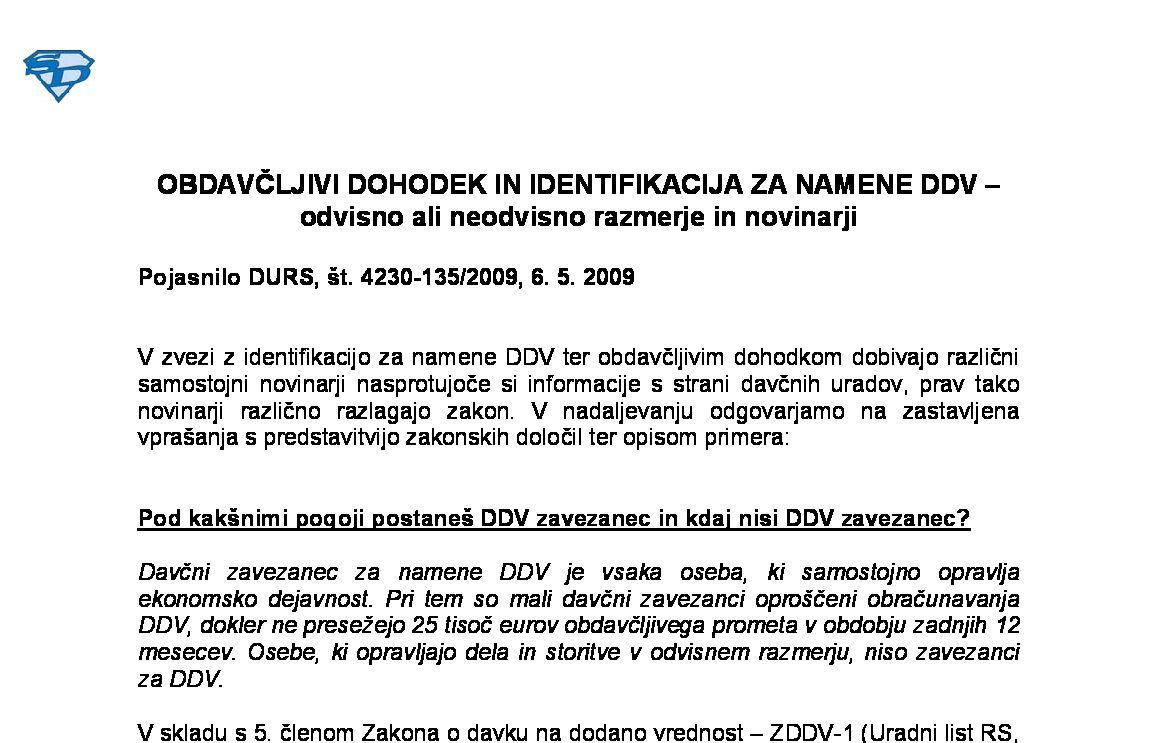 OBDAVČLJIVI DOHODEK IN IDENTIFIKACIJA ZA NAMENE DDV – odvisno ali neodvisno razmerje in novinarji

Pojasnilo DURS, št. 4230-135/2009, 6. 5. 2009

V zvezi z identifikacijo za namene DDV ter obdavčljivim dohodkom dobivajo različni samostojni novinarji nasprotujoče si informacije s strani davčnih uradov, prav tako novinarji različno razlagajo zakon. V nadaljevanju odgovarjamo na zastavljena vprašanja s predstavitvijo zakonskih določil ter opisom primera:

Pod kakšnimi pogoji postaneš DDV zavezanec in kdaj nisi DDV zavezanec?

Davčni zavezanec za namene DDV je vsaka oseba, ki samostojno opravlja ekonomsko dejavnost. Pri tem so mali davčni zavezanci oproščeni obračunavanja DDV, dokler ne presežejo 25 tisoč eurov obdavčljivega prometa v obdobju zadnjih 12 mesecev. Osebe, ki opravljajo dela in storitve v odvisnem razmerju, niso zavezanci za DDV.

V skladu s 5. členom Zakona o davku na dodano vrednost – ZDDV-1 (Uradni list RS,